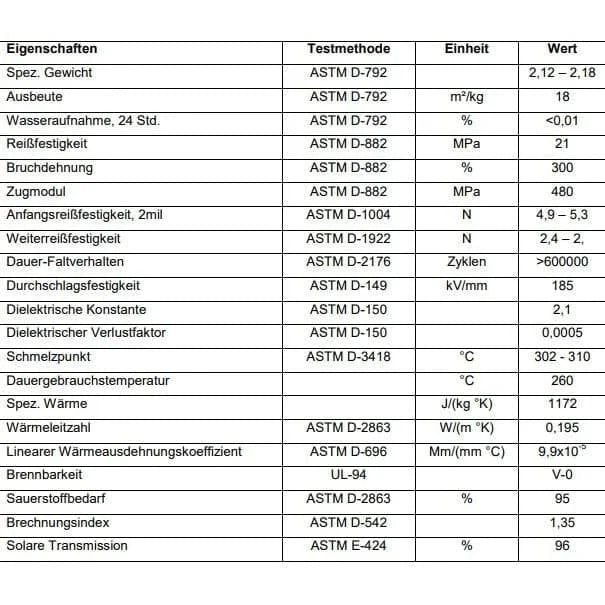 | Eigenschaften | Testmethode | Einheit | Wert |
|---|---|---|---|
| Spez. Gewicht | ASTM D-792 | | 2,12 – 2,18 |
| Ausbeute | ASTM D-792 | m²/kg | 18 |
| Wasseraufnahme, 24 Std. | ASTM D-792 | % | <0,01 |
| Reißfestigkeit | ASTM D-882 | MPa | 21 |
| Bruchdehnung | ASTM D-882 | % | 300 |
| Zugmodul | ASTM D-882 | MPa | 480 |
| Anfangsreißfestigkeit, 2mil | ASTM D-1004 | N | 4,9 – 5,3 |
| Weiterreißfestigkeit | ASTM D-1922 | N | 2,4 – 2, |
| Dauer-Faltverhalten | ASTM D-2176 | Zyklen | >600000 |
| Durchschlagsfestigkeit | ASTM D-149 | kV/mm | 185 |
| Dielektrische Konstante | ASTM D-150 | | 2,1 |
| Dielektrischer Verlustfaktor | ASTM D-150 | | 0,0005 |
| Schmelzpunkt | ASTM D-3418 | °C | 302 - 310 |
| Dauergebrauchstemperatur | | °C | 260 |
| Spez. Wärme | | J/(kg °K) | 1172 |
| Wärmeleitzahl | ASTM D-2863 | W/(m °K) | 0,195 |
| Linearer Wärmeausdehnungskoeffizient | ASTM D-696 | Mm/(mm °C) | $9,9x10^{-5}$ |
| Brennbarkeit | UL-94 | | V-0 |
| Sauerstoffbedarf | ASTM D-2863 | % | 95 |
| Brechnungsindex | ASTM D-542 | | 1,35 |
| Solare Transmission | ASTM E-424 | % | 96 |